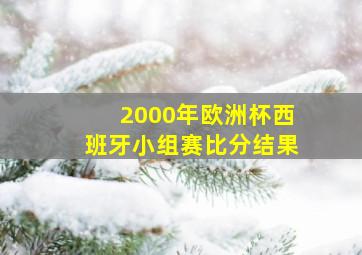 2000年欧洲杯西班牙小组赛比分结果